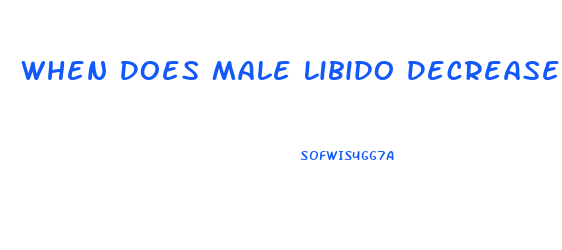 WHEN DOES MALE LIBIDO DECREASE

SOFWIS4GG7A